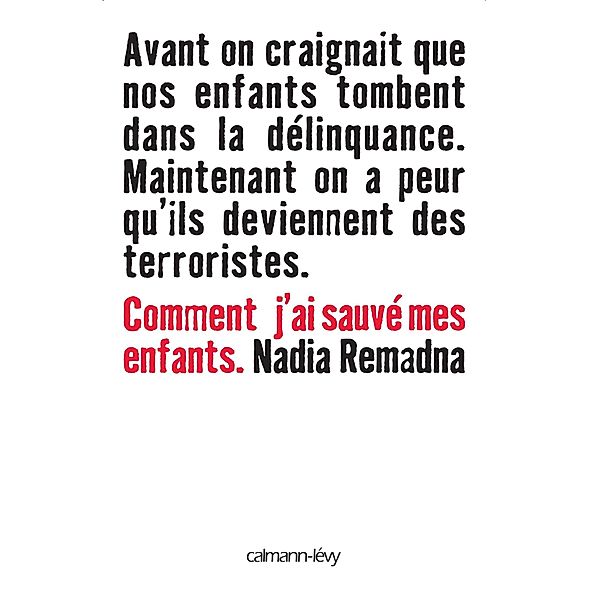 Avant on craignait que nos enfants tombent dans la délinquance. Maintenant on a peur qu'ils deviennent des terroristes.

Comment j'ai sauvé mes enfants. Nadia Remadna

calmann-lévy